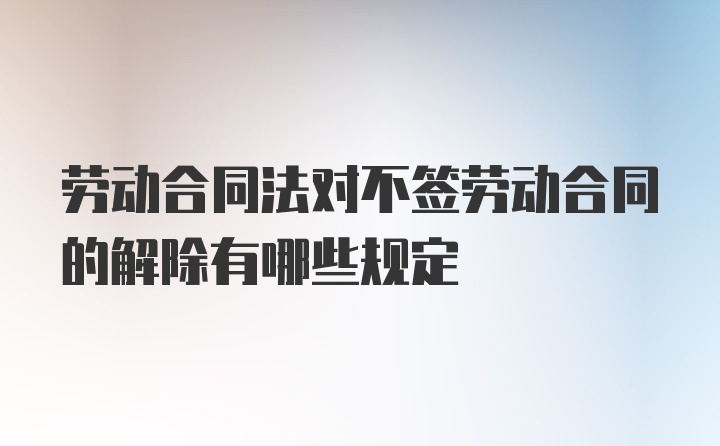 劳动合同法对不签劳动合同的解除有哪些规定